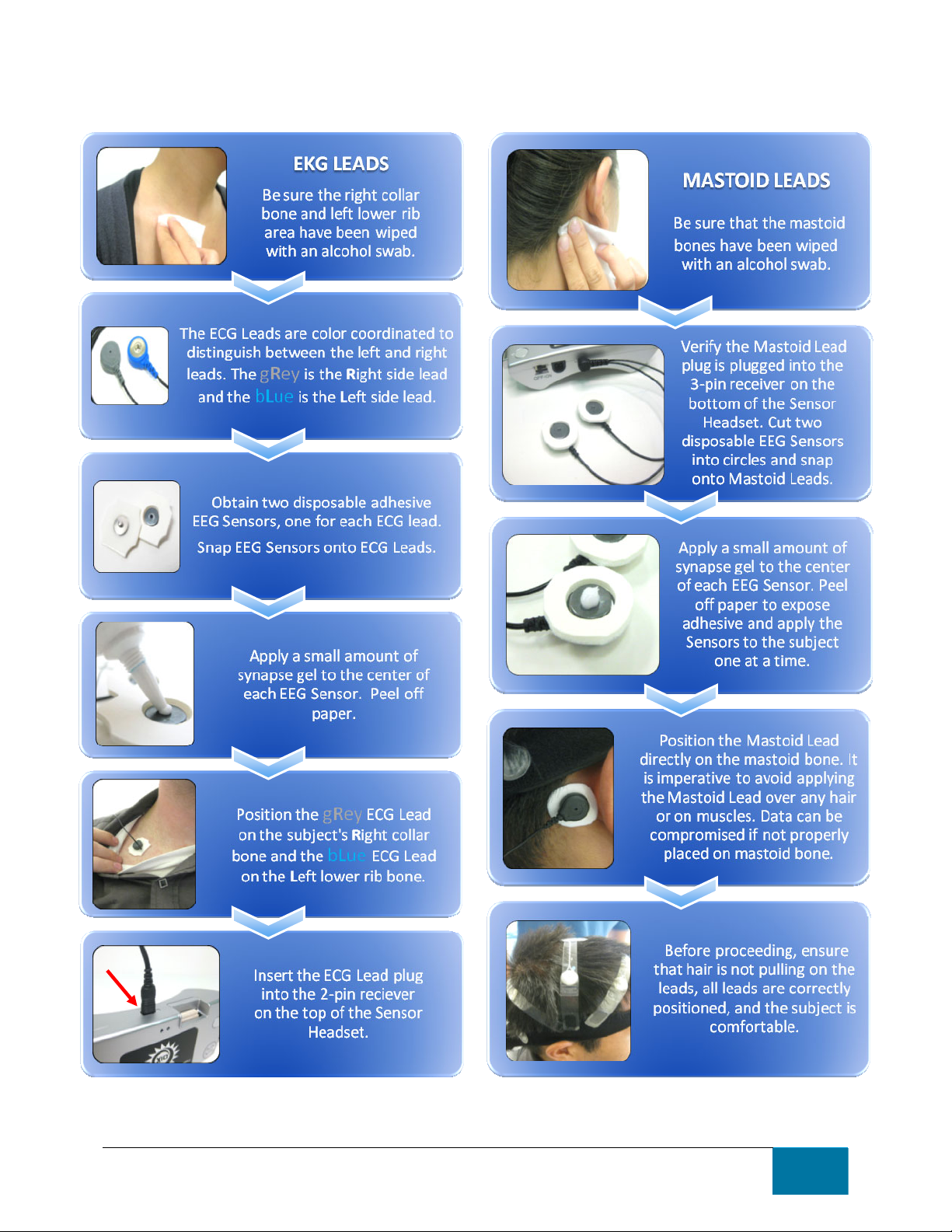 EKG LEADS

Be sure the right collar bone and left lower rib area have been wiped with an alcohol swab.

The ECG Leads are color coordinated to distinguish between the left and right leads. The gRey is the Right side lead and the bLue is the Left side lead.

Obtain two disposable adhesive EEG Sensors, one for each ECG lead.

Snap EEG Sensors onto ECG Leads.

Apply a small amount of synapse gel to the center of each EEG Sensor. Peel off paper.

Position the gRey ECG Lead on the subject's Right collar bone and the bLue ECG Lead on the Left lower rib bone.

Insert the ECG Lead plug into the 2-pin reciever on the top of the Sensor Headset.

MASTOID LEADS

Be sure that the mastoid bones have been wiped with an alcohol swab.

Verify the Mastoid Lead plug is plugged into the 3-pin receiver on the bottom of the Sensor Headset. Cut two disposable EEG Sensors into circles and snap onto Mastoid Leads.

Apply a small amount of synapse gel to the center of each EEG Sensor. Peel off paper to expose adhesive and apply the Sensors to the subject one at a time.

Position the Mastoid Lead directly on the mastoid bone. It is imperative to avoid applying the Mastoid Lead over any hair or on muscles. Data can be compromised if not properly placed on mastoid bone.

Before proceeding, ensure that hair is not pulling on the leads, all leads are correctly positioned, and the subject is comfortable.